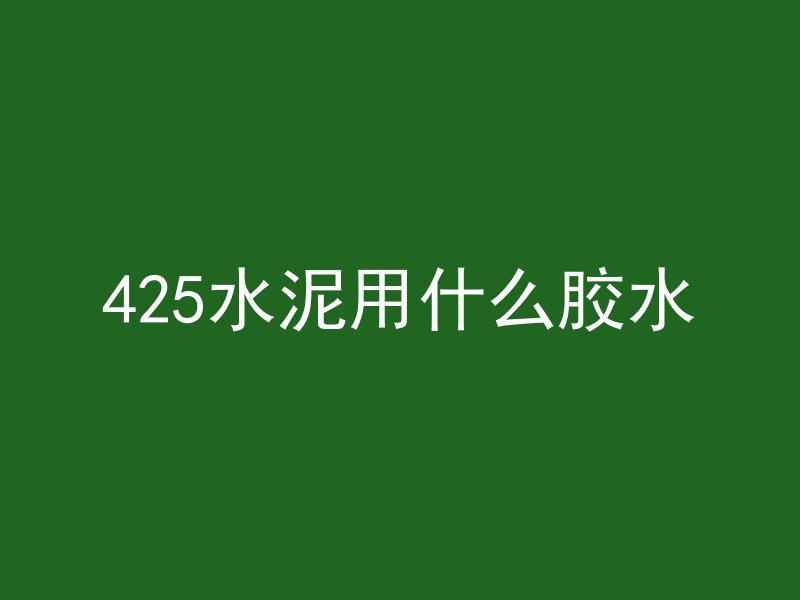 425水泥用什么胶水